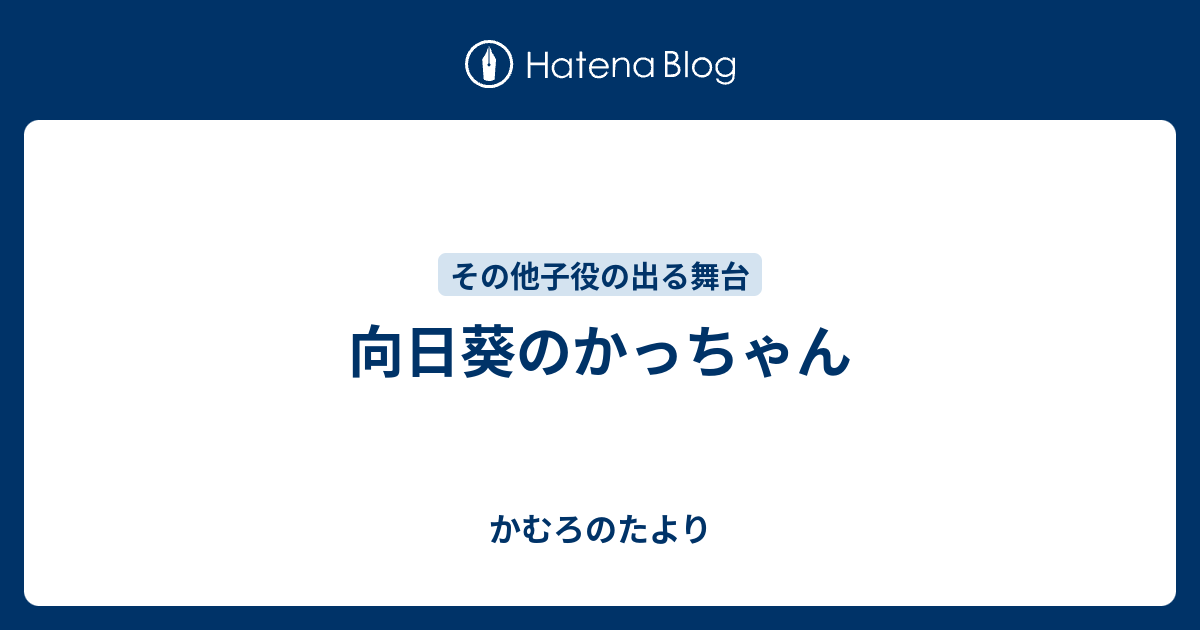 Hatena Blog

その他子役の出る舞台

向日葵のかっちゃん

かむろのたより